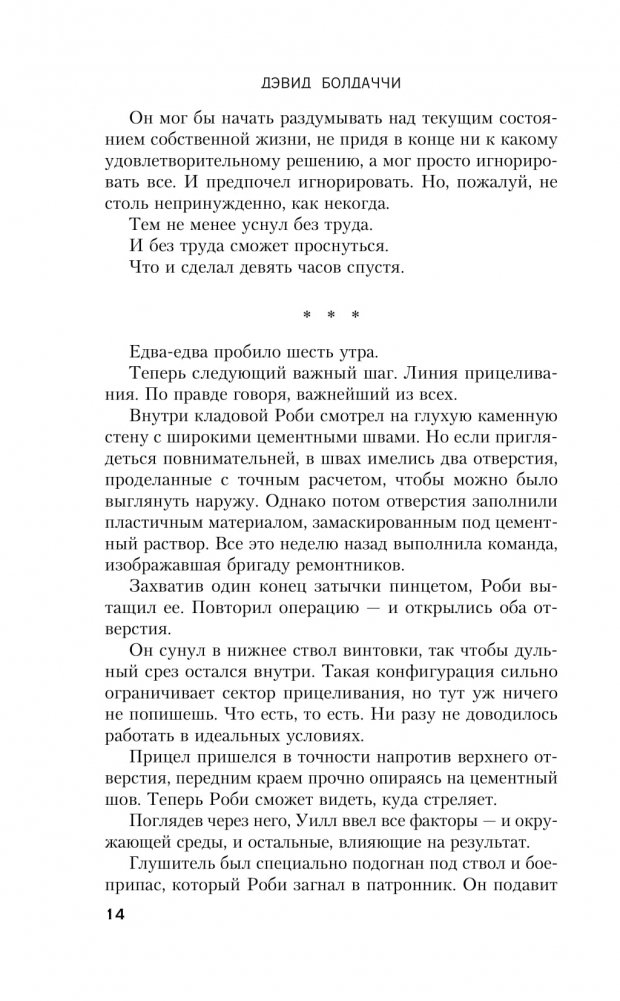 ДЭВИД БОЛДАЧЧИ

Он мог бы начать раздумывать над текущим состоянием собственной жизни, не придя в конце ни к какому удовлетворительному решению, а мог просто игнорировать все. И предпочел игнорировать. Но, пожалуй, не столь непринужденно, как некогда.

Тем не менее уснул без труда.

И без труда сможет проснуться.

Что и сделал девять часов спустя.

* * *

Едва-едва пробило шесть утра.

Теперь следующий важный шаг. Линия прицеливания. По правде говоря, важнейший из всех.

Внутри кладовой Роби смотрел на глухую каменную стену с широкими цементными швами. Но если приглядеться повнимательней, в швах имелись два отверстия, проделанные с точным расчетом, чтобы можно было выглянуть наружу. Однако потом отверстия заполнили пластичным материалом, замаскированным под цементный раствор. Все это неделю назад выполнила команда, изображавшая бригаду ремонтников.

Захватив один конец затычки пинцетом, Роби вытащил ее. Повторил операцию — и открылись оба отверстия.

Он сунул в нижнее ствол винтовки, так чтобы дульный срез остался внутри. Такая конфигурация сильно ограничивает сектор прицеливания, но тут уж ничего не попишешь. Что есть, то есть. Ни разу не доводилось работать в идеальных условиях.

Прицел пришелся в точности напротив верхнего отверстия, передним краем прочно опираясь на цементный шов. Теперь Роби сможет видеть, куда стреляет.

Поглядев через него, Уилл ввел все факторы — и окружающей среды, и остальные, влияющие на результат.

Глушитель был специально подогнан под ствол и боеприпас, который Роби загнал в патронник. Он подавит

14